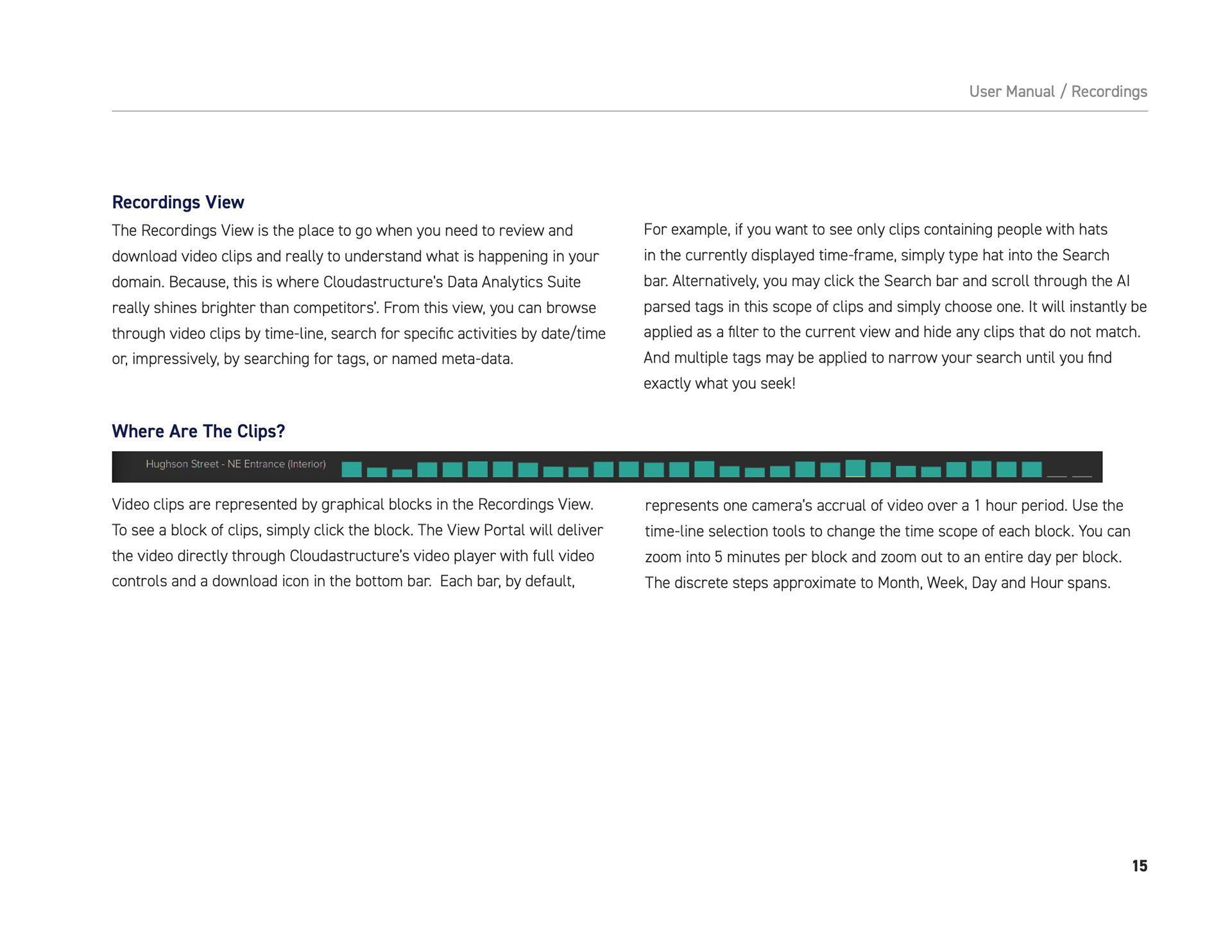 User Manual / Recordings

Recordings View

The Recordings View is the place to go when you need to review and download video clips and really to understand what is happening in your domain. Because, this is where Cloudastructure's Data Analytics Suite really shines brighter than competitors'. From this view, you can browse through video clips by time-line, search for specific activities by date/time or, impressively, by searching for tags, or named meta-data.

For example, if you want to see only clips containing people with hats in the currently displayed time-frame, simply type hat into the Search bar. Alternatively, you may click the Search bar and scroll through the AI parsed tags in this scope of clips and simply choose one. It will instantly be applied as a filter to the current view and hide any clips that do not match. And multiple tags may be applied to narrow your search until you find exactly what you seek!

Where Are The Clips?

Hughson Street - NE Entrance (Interior)

Video clips are represented by graphical blocks in the Recordings View. To see a block of clips, simply click the block. The View Portal will deliver the video directly through Cloudastructure's video player with full video controls and a download icon in the bottom bar.  Each bar, by default,

represents one camera's accrual of video over a 1 hour period. Use the time-line selection tools to change the time scope of each block. You can zoom into 5 minutes per block and zoom out to an entire day per block. The discrete steps approximate to Month, Week, Day and Hour spans.

15